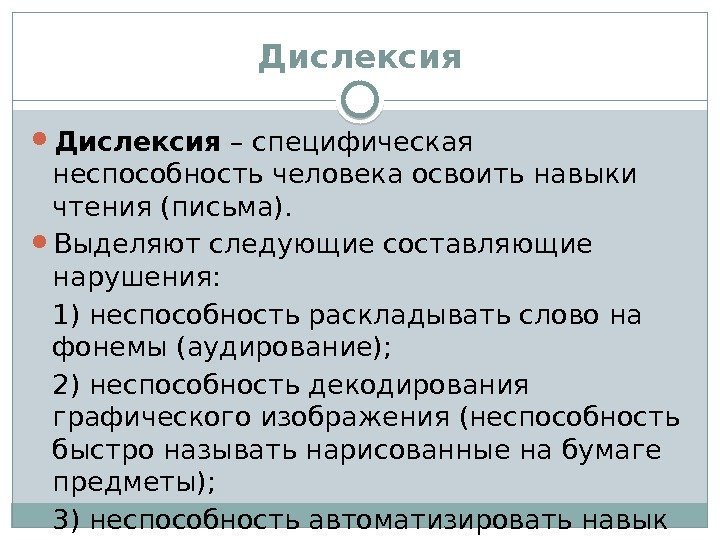 Дислексия

• Дислексия – специфическая неспособность человека освоить навыки чтения (письма).

• Выделяют следующие составляющие нарушения:

1) неспособность раскладывать слово на фонемы (аудирование);

2) неспособность декодирования графического изображения (неспособность быстро называть нарисованные на бумаге предметы);

3) неспособность автоматизировать навык